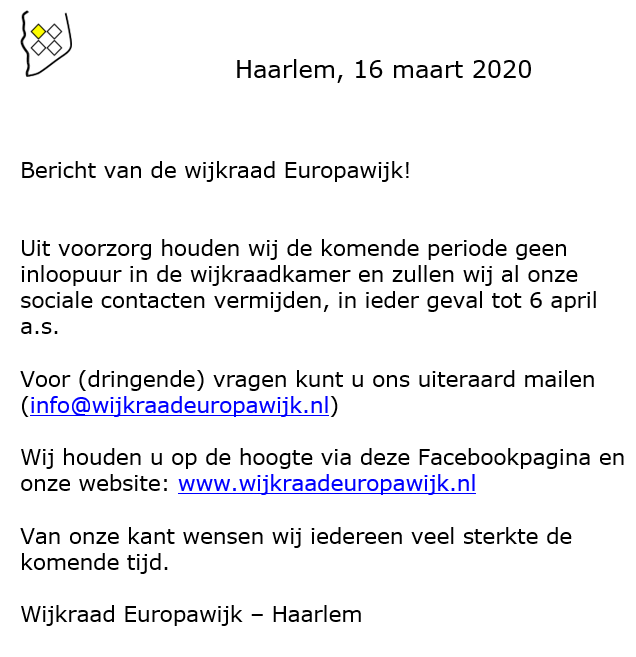 Haarlem, 16 maart 2020

Bericht van de wijkraad Europawijk!

Uit voorzorg houden wij de komende periode geen inloopuur in de wijkraadkamer en zullen wij al onze sociale contacten vermijden, in ieder geval tot 6 april a.s.

Voor (dringende) vragen kunt u ons uiteraard mailen (info@wijkraadeuropawijk.nl)

Wij houden u op de hoogte via deze Facebookpagina en onze website: www.wijkraadeuropawijk.nl

Van onze kant wensen wij iedereen veel sterkte de komende tijd.

Wijkraad Europawijk – Haarlem